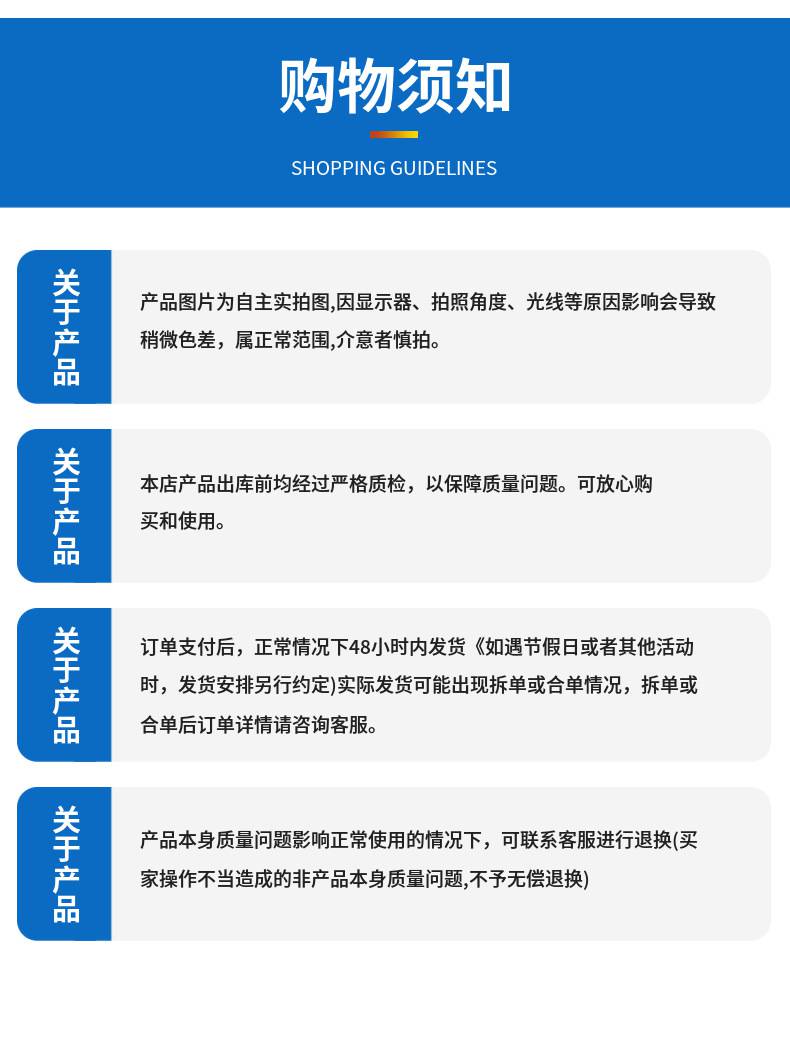 购物须知

SHOPPING GUIDELINES

关于产品

产品图片为自主实拍图,因显示器、拍照角度、光线等原因影响会导致稍微色差，属正常范围,介意者慎拍。

关于产品

本店产品出库前均经过严格质检，以保障质量问题。可放心购买和使用。

关于产品

订单支付后，正常情况下48小时内发货《如遇节假日或者其他活动时，发货安排另行约定)实际发货可能出现拆单或合单情况，拆单或合单后订单详情请咨询客服。

关于产品

产品本身质量问题影响正常使用的情况下，可联系客服进行退换(买家操作不当造成的非产品本身质量问题,不予无偿退换)